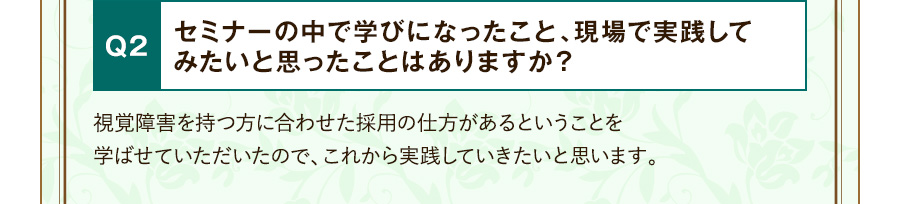 Q2

セミナーの中で学びになったこと、現場で実践してみたいと思ったことはありますか？

視覚障害を持つ方に合わせた採用の仕方があるということを学ばせていただいたので、これから実践していきたいと思います。